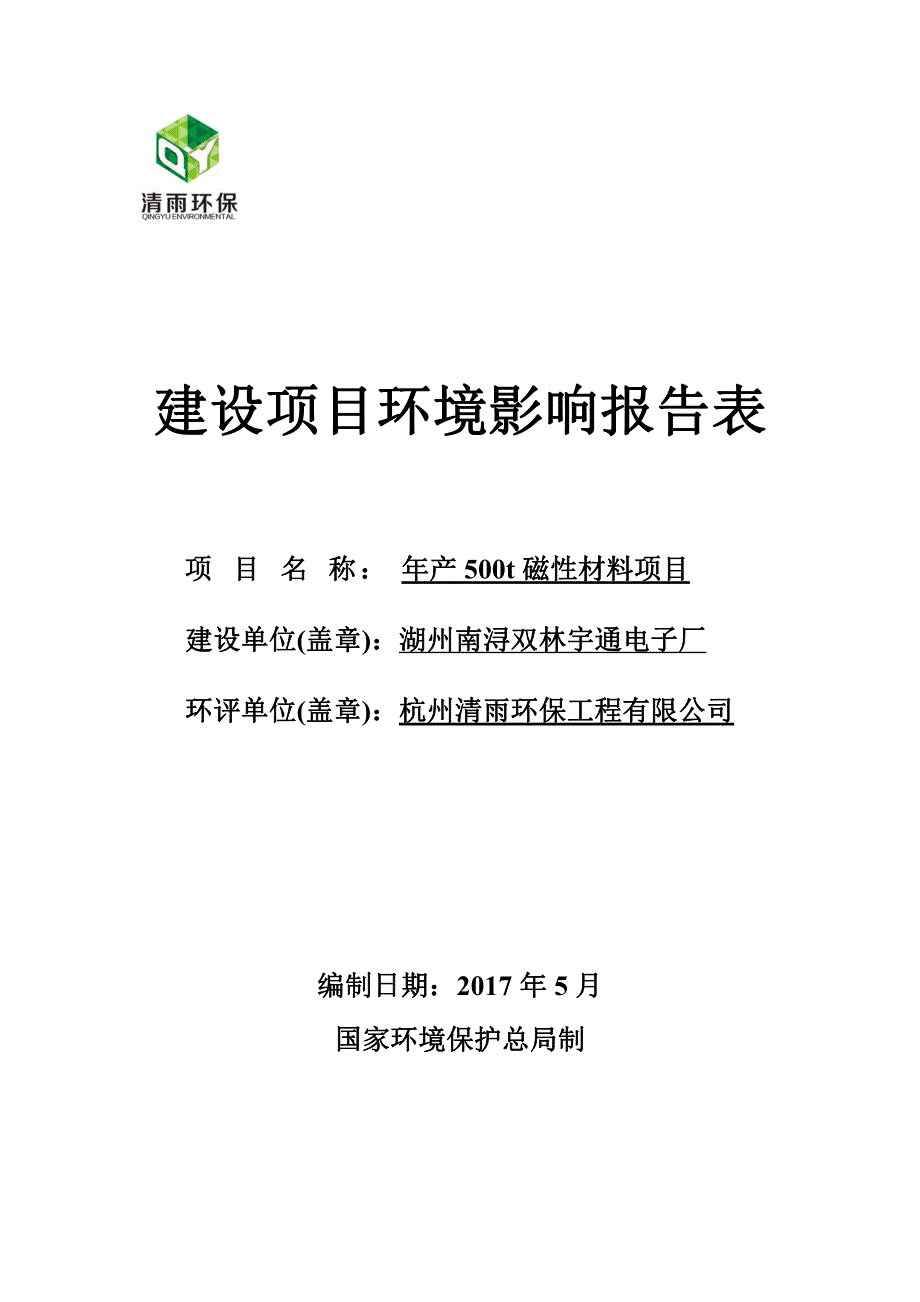 QY
清雨环保
QINGYU ENVIRONMENTAL

建设项目环境影响报告表

项 目 名 称： 年产 500t 磁性材料项目

建设单位(盖章)：湖州南浔双林宇通电子厂

环评单位(盖章)：杭州清雨环保工程有限公司

编制日期：2017 年 5 月

国家环境保护总局制